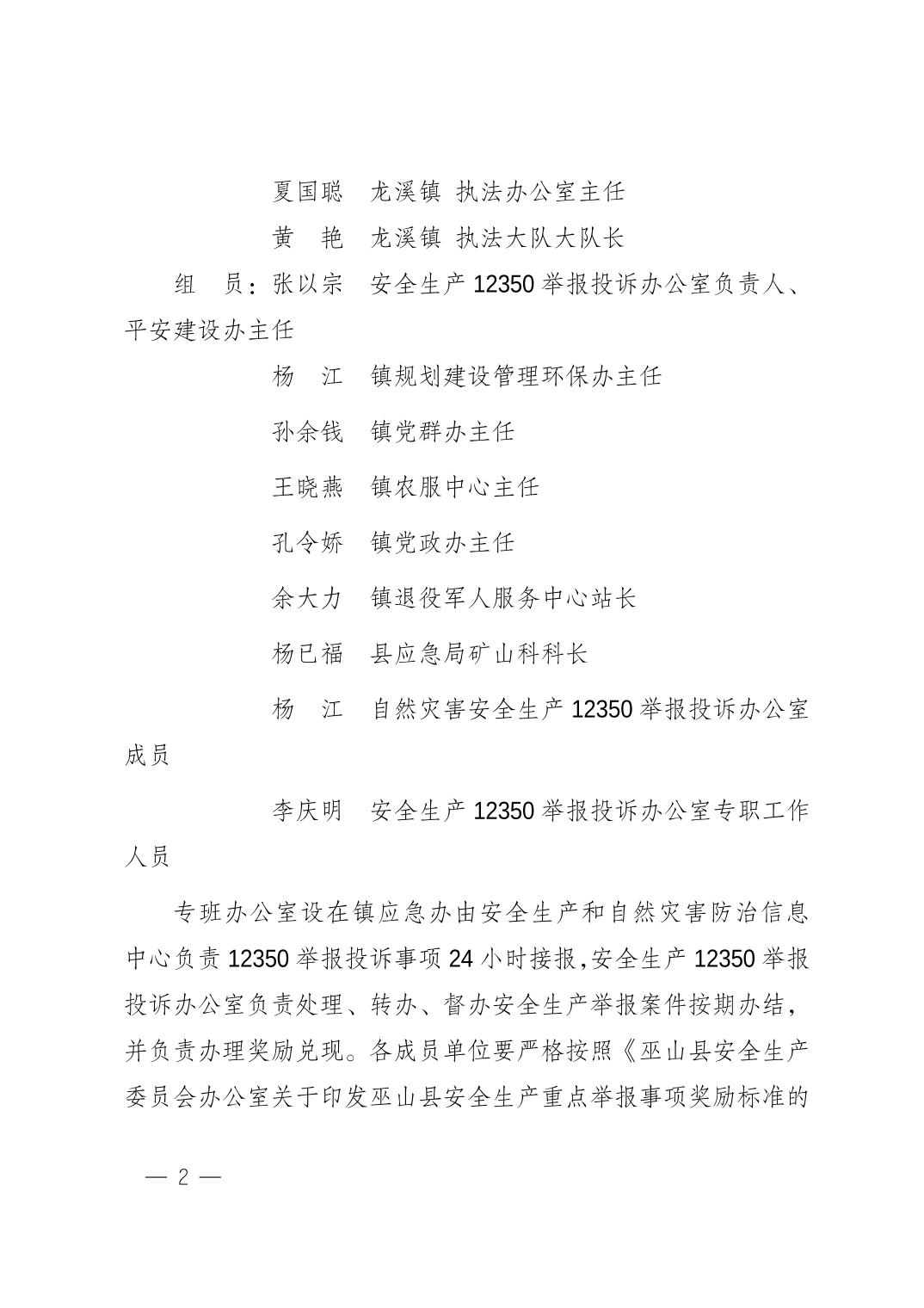 夏国聪　龙溪镇 执法办公室主任

黄　艳　龙溪镇 执法大队大队长

组　员：张以宗　安全生产 12350 举报投诉办公室负责人、平安建设办主任

杨　江　镇规划建设管理环保办主任

孙余钱　镇党群办主任

王晓燕　镇农服中心主任

孔令娇　镇党政办主任

余大力　镇退役军人服务中心站长

杨已福　县应急局矿山科科长

杨　江　自然灾害安全生产 12350 举报投诉办公室成员

李庆明　安全生产 12350 举报投诉办公室专职工作人员

专班办公室设在镇应急办由安全生产和自然灾害防治信息中心负责 12350 举报投诉事项 24 小时接报，安全生产 12350 举报投诉办公室负责处理、转办、督办安全生产举报案件按期办结，并负责办理奖励兑现。各成员单位要严格按照《巫山县安全生产委员会办公室关于印发巫山县安全生产重点举报事项奖励标准的

— 2 —